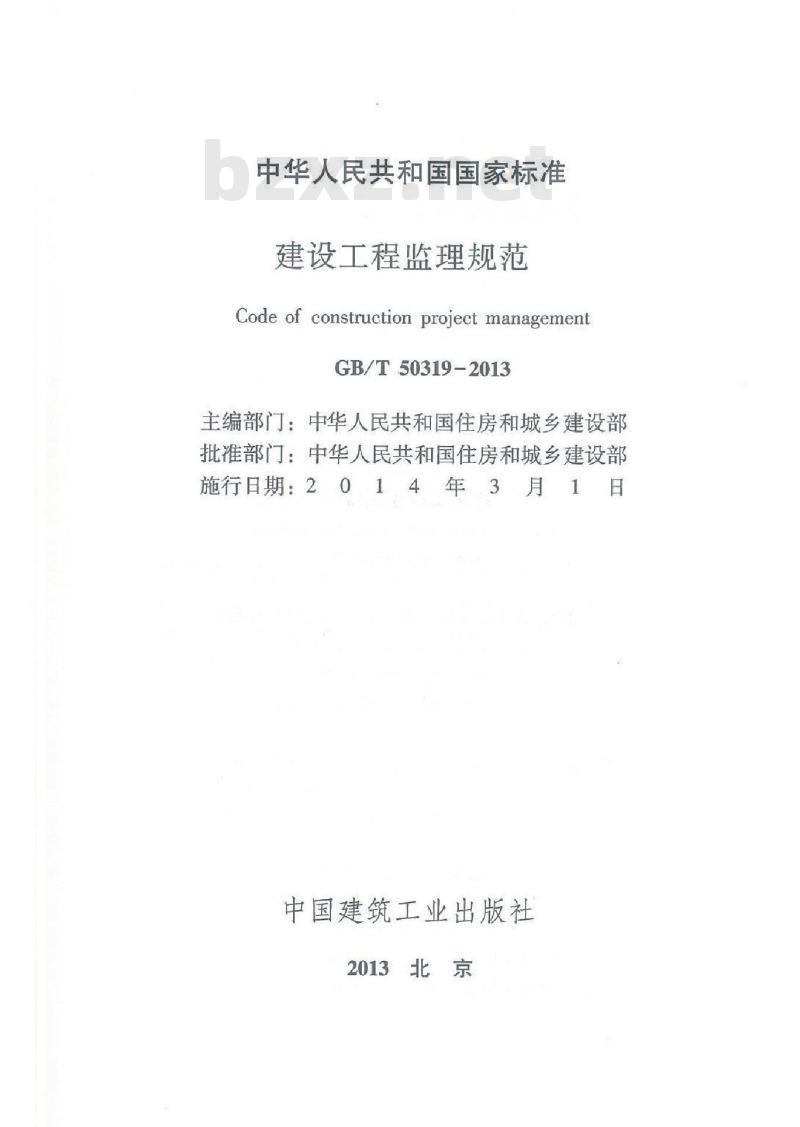 bzxz.net

中华人民共和国国家标准

建设工程监理规范

Code of construction project management

GB/T 50319-2013

主编部门：中华人民共和国住房和城乡建设部
批准部门：中华人民共和国住房和城乡建设部
施行日期：2 0 1 4 年 3 月 1 日

中国建筑工业出版社

2013 北 京